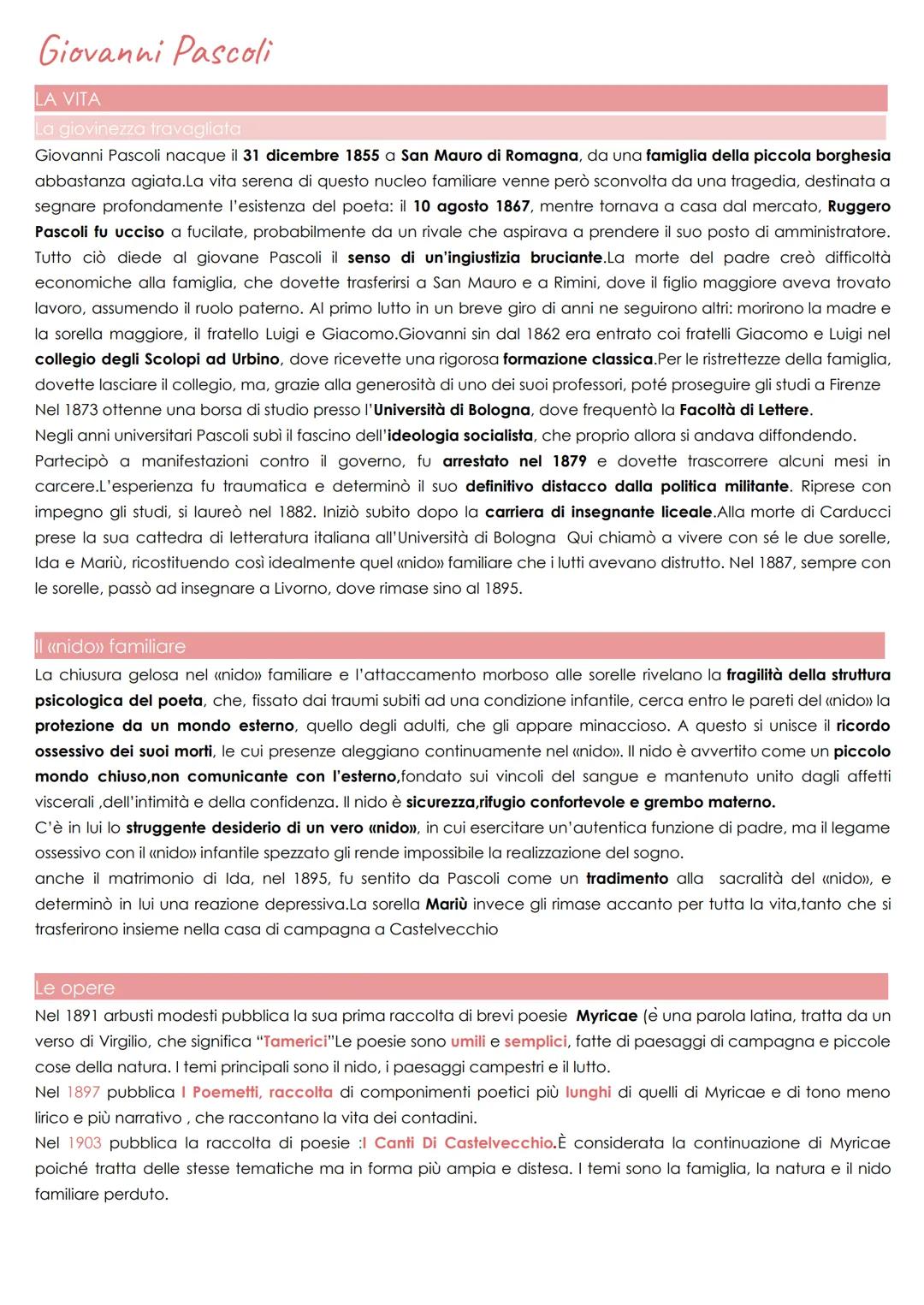 Giovanni Pascoli

LA VITA

La giovinezza travagliata

Giovanni Pascoli nacque il 31 dicembre 1855 a San Mauro di Romagna, da una famiglia della piccola borghesia abbastanza agiata.La vita serena di questo nucleo familiare venne però sconvolta da una tragedia, destinata a segnare profondamente l'esistenza del poeta: il 10 agosto 1867, mentre tornava a casa dal mercato, Ruggero Pascoli fu ucciso a fucilate, probabilmente da un rivale che aspirava a prendere il suo posto di amministratore. Tutto ciò diede al giovane Pascoli il senso di un'ingiustizia bruciante.La morte del padre creò difficoltà economiche alla famiglia, che dovette trasferirsi a San Mauro e a Rimini, dove il figlio maggiore aveva trovato lavoro, assumendo il ruolo paterno. Al primo lutto in un breve giro di anni ne seguirono altri: morirono la madre e la sorella maggiore, il fratello Luigi e Giacomo.Giovanni sin dal 1862 era entrato coi fratelli Giacomo e Luigi nel collegio degli Scolopi ad Urbino, dove ricevette una rigorosa formazione classica.Per le ristrettezze della famiglia, dovette lasciare il collegio, ma, grazie alla generosità di uno dei suoi professori, poté proseguire gli studi a Firenze
Nel 1873 ottenne una borsa di studio presso l'Università di Bologna, dove frequentò la Facoltà di Lettere.
Negli anni universitari Pascoli subì il fascino dell'ideologia socialista, che proprio allora si andava diffondendo. Partecipò a manifestazioni contro il governo, fu arrestato nel 1879 e dovette trascorrere alcuni mesi in carcere.L'esperienza fu traumatica e determinò il suo definitivo distacco dalla politica militante. Riprese con impegno gli studi, si laureò nel 1882. Iniziò subito dopo la carriera di insegnante liceale.Alla morte di Carducci prese la sua cattedra di letteratura italiana all'Università di Bologna Qui chiamò a vivere con sé le due sorelle, Ida e Mariù, ricostituendo così idealmente quel «nido» familiare che i lutti avevano distrutto. Nel 1887, sempre con le sorelle, passò ad insegnare a Livorno, dove rimase sino al 1895.

Il «nido» familiare

La chiusura gelosa nel «nido» familiare e l'attaccamento morboso alle sorelle rivelano la fragilità della struttura psicologica del poeta, che, fissato dai traumi subiti ad una condizione infantile, cerca entro le pareti del «nido» la protezione da un mondo esterno, quello degli adulti, che gli appare minaccioso. A questo si unisce il ricordo ossessivo dei suoi morti, le cui presenze aleggiano continuamente nel «nido». Il nido è avvertito come un piccolo mondo chiuso,non comunicante con l'esterno,fondato sui vincoli del sangue e mantenuto unito dagli affetti viscerali ,dell'intimità e della confidenza. Il nido è sicurezza,rifugio confortevole e grembo materno.
C'è in lui lo struggente desiderio di un vero «nido», in cui esercitare un'autentica funzione di padre, ma il legame ossessivo con il «nido» infantile spezzato gli rende impossibile la realizzazione del sogno.
anche il matrimonio di Ida, nel 1895, fu sentito da Pascoli come un tradimento alla sacralità del «nido», e determinò in lui una reazione depressiva.La sorella Mariù invece gli rimase accanto per tutta la vita,tanto che si trasferirono insieme nella casa di campagna a Castelvecchio

Le opere

Nel 1891 arbusti modesti pubblica la sua prima raccolta di brevi poesie Myricae (è una parola latina, tratta da un verso di Virgilio, che significa "Tamerici"Le poesie sono umili e semplici, fatte di paesaggi di campagna e piccole cose della natura. I temi principali sono il nido, i paesaggi campestri e il lutto.
Nel 1897 pubblica I Poemetti, raccolta di componimenti poetici più lunghi di quelli di Myricae e di tono meno lirico e più narrativo , che raccontano la vita dei contadini.
Nel 1903 pubblica la raccolta di poesie :I Canti Di Castelvecchio.È considerata la continuazione di Myricae poiché tratta delle stesse tematiche ma in forma più ampia e distesa. I temi sono la famiglia, la natura e il nido familiare perduto.